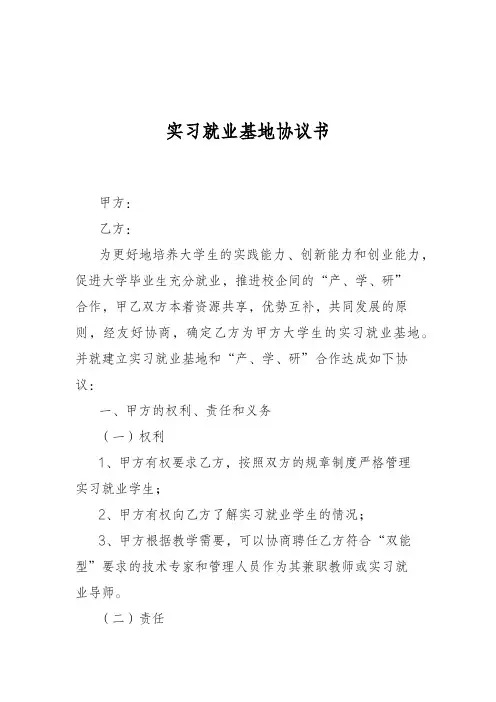 实习就业基地协议书

甲方：

乙方：

为更好地培养大学生的实践能力、创新能力和创业能力，促进大学毕业生充分就业，推进校企间的“产、学、研”合作，甲乙双方本着资源共享，优势互补，共同发展的原则，经友好协商，确定乙方为甲方大学生的实习就业基地。并就建立实习就业基地和“产、学、研”合作达成如下协议：

一、甲方的权利、责任和义务

（一）权利

1、甲方有权要求乙方，按照双方的规章制度严格管理实习就业学生；

2、甲方有权向乙方了解实习就业学生的情况；

3、甲方根据教学需要，可以协商聘任乙方符合“双能型”要求的技术专家和管理人员作为其兼职教师或实习就业导师。

（二）责任